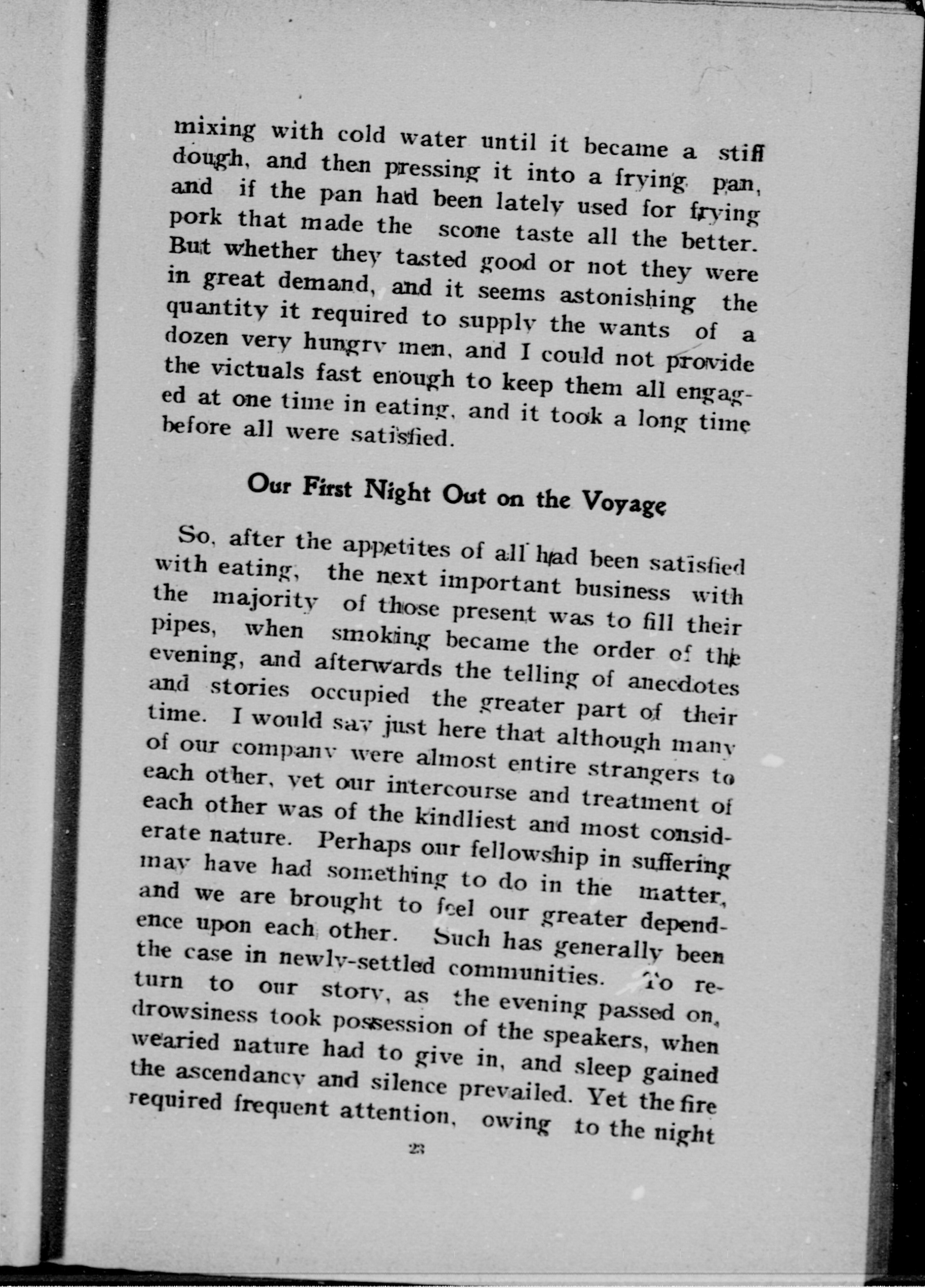 mixing with cold water until it became a stiff dough, and then pressing it into a frying pan, and if the pan had been lately used for frying pork that made the scone taste all the better. But whether they tasted good or not they were in great demand, and it seems astonishing the quantity it required to supply the wants of a dozen very hungry men, and I could not provide the victuals fast enough to keep them all engaged at one time in eating, and it took a long time before all were satisfied.

Our First Night Out on the Voyage

So, after the appetites of all had been satisfied with eating, the next important business with the majority of those present was to fill their pipes, when smoking became the order of the evening, and afterwards the telling of anecdotes and stories occupied the greater part of their time. I would say just here that although many of our company were almost entire strangers to each other, yet our intercourse and treatment of each other was of the kindliest and most considerate nature. Perhaps our fellowship in suffering may have had something to do in the matter, and we are brought to feel our greater dependence upon each other. Such has generally been the case in newly-settled communities. To return to our story, as the evening passed on, drowsiness took possession of the speakers, when wearied nature had to give in, and sleep gained the ascendancy and silence prevailed. Yet the fire required frequent attention, owing to the night

23